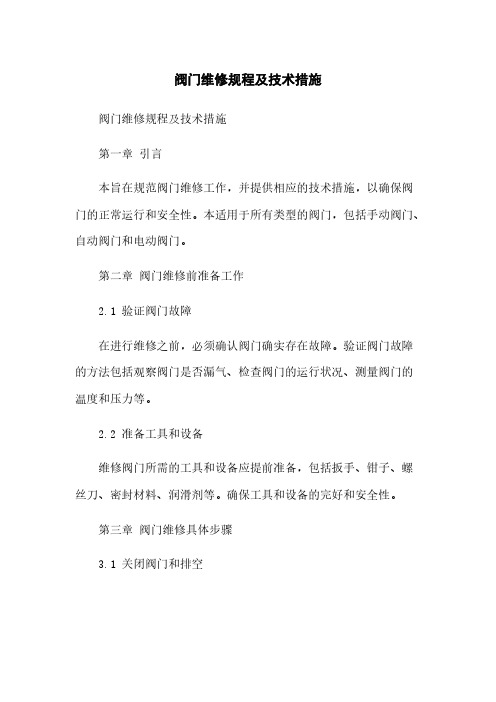 阀门维修规程及技术措施

阀门维修规程及技术措施

第一章 引言

本旨在规范阀门维修工作，并提供相应的技术措施，以确保阀门的正常运行和安全性。本适用于所有类型的阀门，包括手动阀门、自动阀门和电动阀门。

第二章 阀门维修前准备工作

2.1 验证阀门故障

在进行维修之前，必须确认阀门确实存在故障。验证阀门故障的方法包括观察阀门是否漏气、检查阀门的运行状况、测量阀门的温度和压力等。

2.2 准备工具和设备

维修阀门所需的工具和设备应提前准备，包括扳手、钳子、螺丝刀、密封材料、润滑剂等。确保工具和设备的完好和安全性。

第三章 阀门维修具体步骤

3.1 关闭阀门和排空